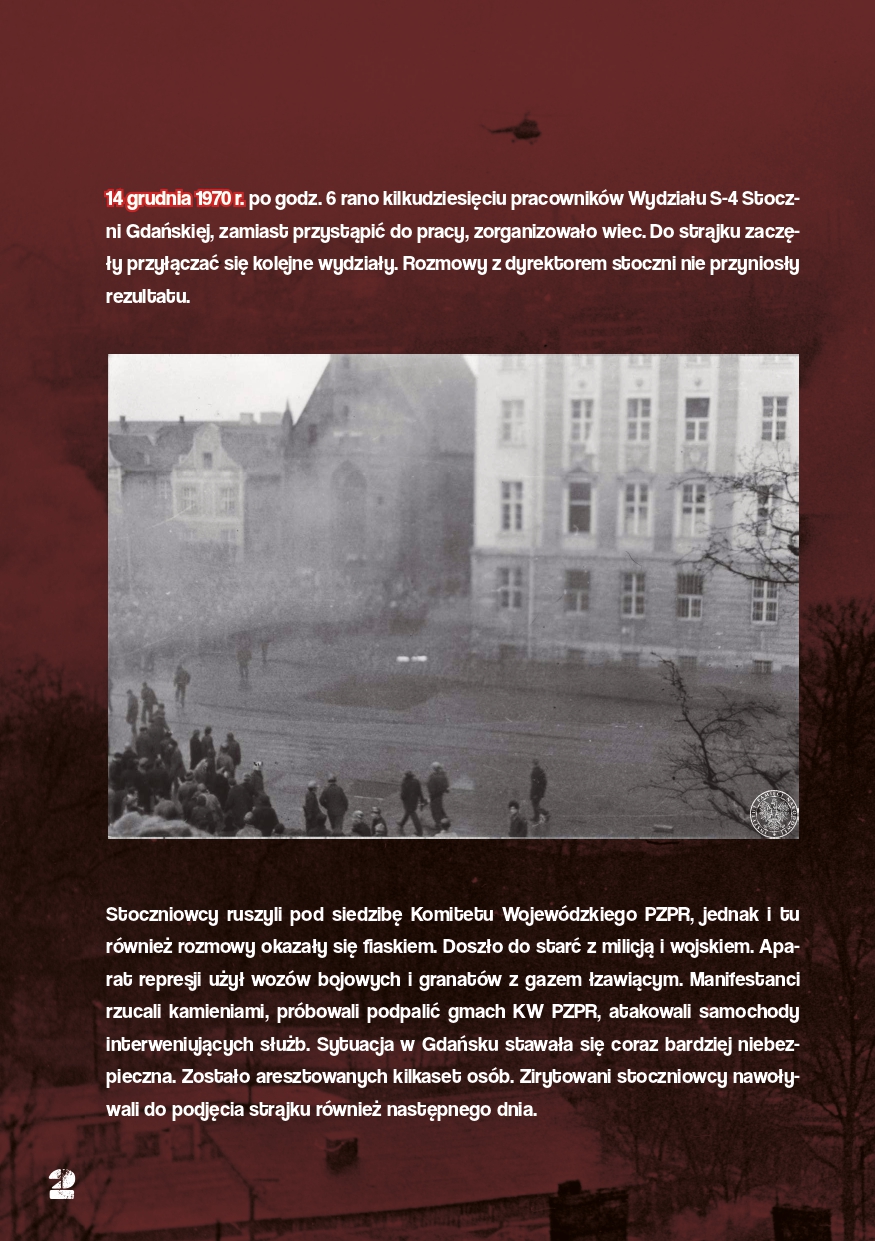 14 grudnia 1970 r. po godz. 6 rano kilkudziesięciu pracowników Wydziału S-4 Stoczni Gdańskiej, zamiast przystąpić do pracy, zorganizowało wiec. Do strajku zaczęły przyłączać się kolejne wydziały. Rozmowy z dyrektorem stoczni nie przyniosły rezultatu.

Stoczniowcy ruszyli pod siedzibę Komitetu Wojewódzkiego PZPR, jednak i tu również rozmowy okazały się fiaskiem. Doszło do starć z milicją i wojskiem. Aparat represji użył wozów bojowych i granatów z gazem łzawiącym. Manifestanci rzucali kamieniami, próbowali podpalić gmach KW PZPR, atakowali samochody interweniujących służb. Sytuacja w Gdańsku stawała się coraz bardziej niebezpieczna. Zostało aresztowanych kilkaset osób. Zirytowani stoczniowcy nawoływali do podjęcia strajku również następnego dnia.

2